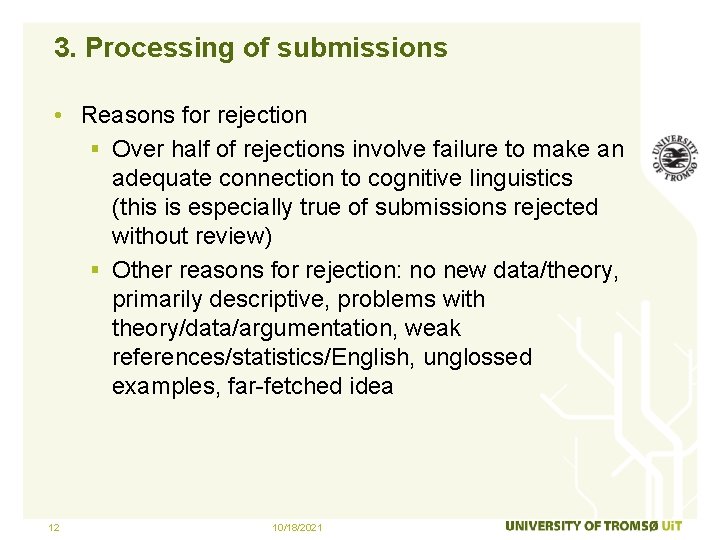 3. Processing of submissions

• Reasons for rejection
  ▪ Over half of rejections involve failure to make an adequate connection to cognitive linguistics (this is especially true of submissions rejected without review)
  ▪ Other reasons for rejection: no new data/theory, primarily descriptive, problems with theory/data/argumentation, weak references/statistics/English, unglossed examples, far-fetched idea

UNIVERSITY OF TROMSØ

12

10/18/2021

UNIVERSITY OF TROMSØ UiT